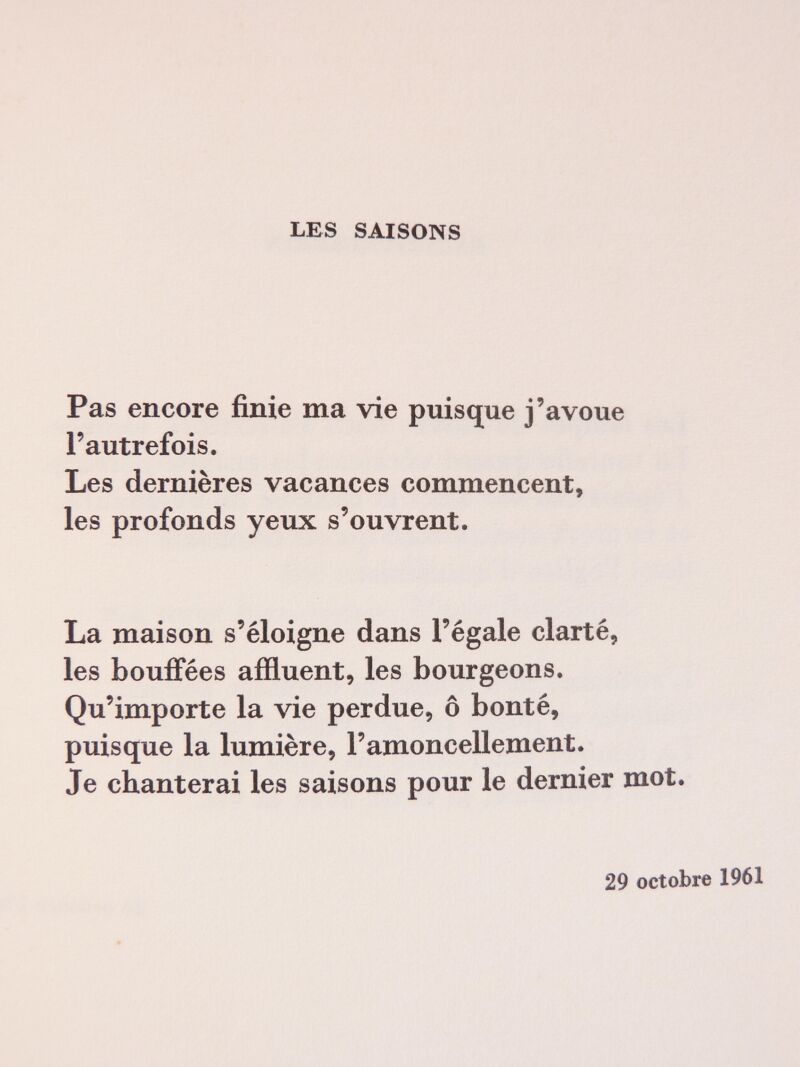 LES SAISONS

Pas encore finie ma vie puisque j'avoue l'autrefois.
Les dernières vacances commencent,
les profonds yeux s'ouvrent.

La maison s'éloigne dans l'égale clarté,
les bouffées affluent, les bourgeons.
Qu'importe la vie perdue, ô bonté,
puisque la lumière, l'amoncellement.
Je chanterai les saisons pour le dernier mot.

29 octobre 1961